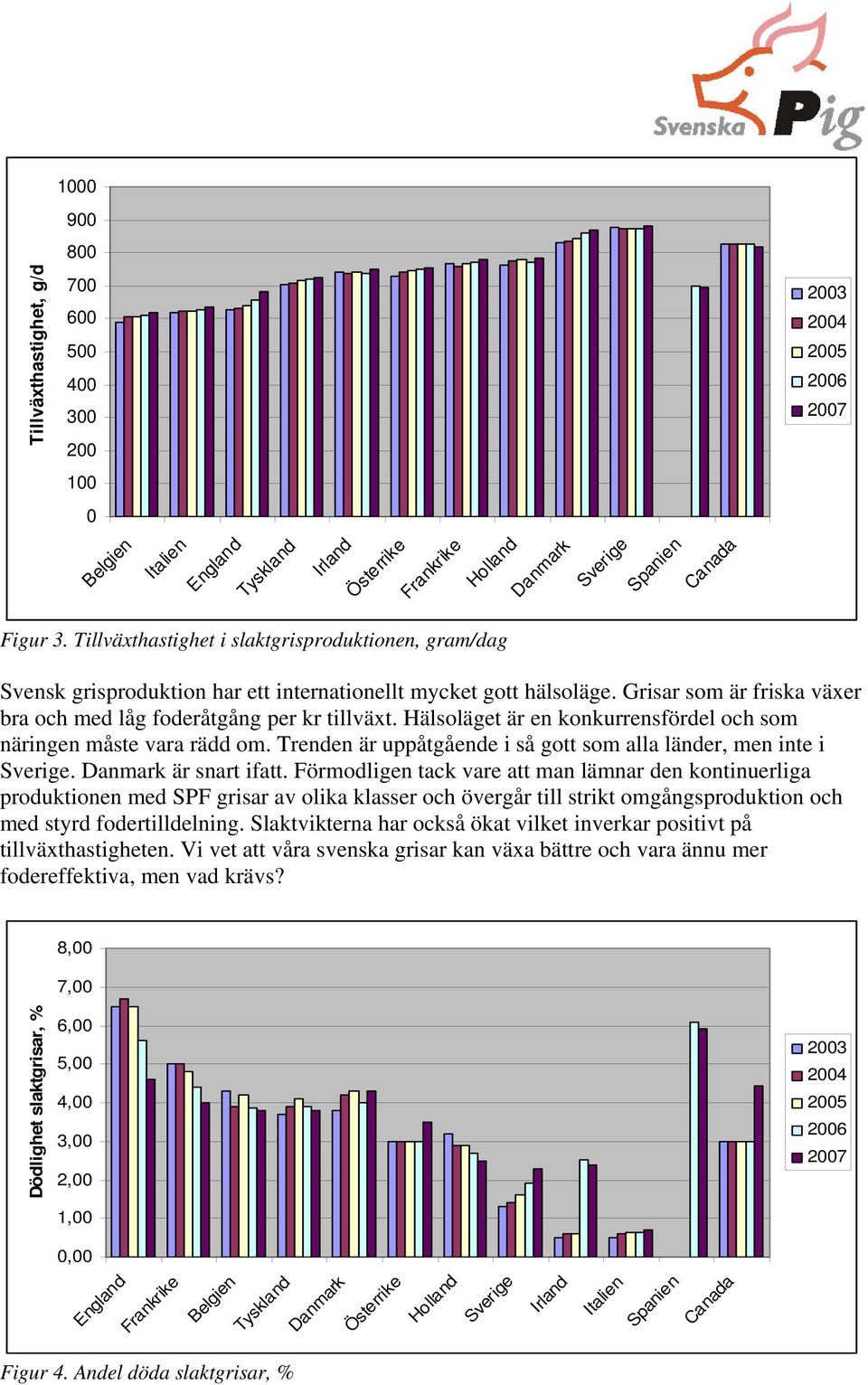 Svenska Pig

Tillväxthastighet, g/d

1000
900
800
700
600
500
400
300
200
100
0

Belgien Italien England Tyskland Irland Österrike Frankrike Holland Danmark Sverige Spanien Canada

2003
2004
2005
2006
2007

Figur 3. Tillväxthastighet i slaktgrisproduktionen, gram/dag

Svensk grisproduktion har ett internationellt mycket gott hälsoläge. Grisar som är friska växer bra och med låg foderåtgång per kr tillväxt. Hälsoläget är en konkurrensfördel och som näringen måste vara rädd om. Trenden är uppåtgående i så gott som alla länder, men inte i Sverige. Danmark är snart ifatt. Förmodligen tack vare att man lämnar den kontinuerliga produktionen med SPF grisar av olika klasser och övergår till strikt omgångsproduktion och med styrd fodertilldelning. Slaktvikterna har också ökat vilket inverkar positivt på tillväxthastigheten. Vi vet att våra svenska grisar kan växa bättre och vara ännu mer fodereffektiva, men vad krävs?

Dödlighet slaktgrisar, %

8,00
7,00
6,00
5,00
4,00
3,00
2,00
1,00
0,00

England Frankrike Belgien Tyskland Danmark Österrike Holland Sverige Irland Italien Spanien Canada

2003
2004
2005
2006
2007

Figur 4. Andel döda slaktgrisar, %